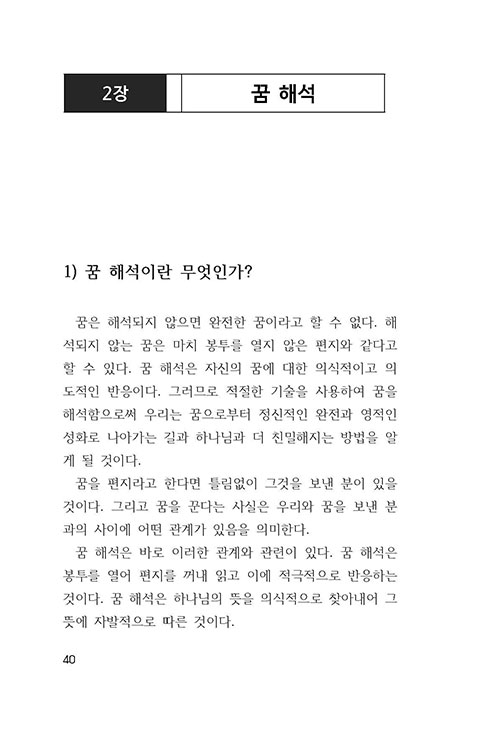 2장

꿈 해석

1) 꿈 해석이란 무엇인가?

꿈은 해석되지 않으면 완전한 꿈이라고 할 수 없다. 해석되지 않는 꿈은 마치 봉투를 열지 않은 편지와 같다고 할 수 있다. 꿈 해석은 자신의 꿈에 대한 의식적이고 의도적인 반응이다. 그러므로 적절한 기술을 사용하여 꿈을 해석함으로써 우리는 꿈으로부터 정신적인 완전과 영적인 성화로 나아가는 길과 하나님과 더 친밀해지는 방법을 알게 될 것이다.

꿈을 편지라고 한다면 틀림없이 그것을 보낸 분이 있을 것이다. 그리고 꿈을 꾼다는 사실은 우리와 꿈을 보낸 분과의 사이에 어떤 관계가 있음을 의미한다.

꿈 해석은 바로 이러한 관계와 관련이 있다. 꿈 해석은 봉투를 열어 편지를 꺼내 읽고 이에 적극적으로 반응하는 것이다. 꿈 해석은 하나님의 뜻을 의식적으로 찾아내어 그 뜻에 자발적으로 따른 것이다.

40